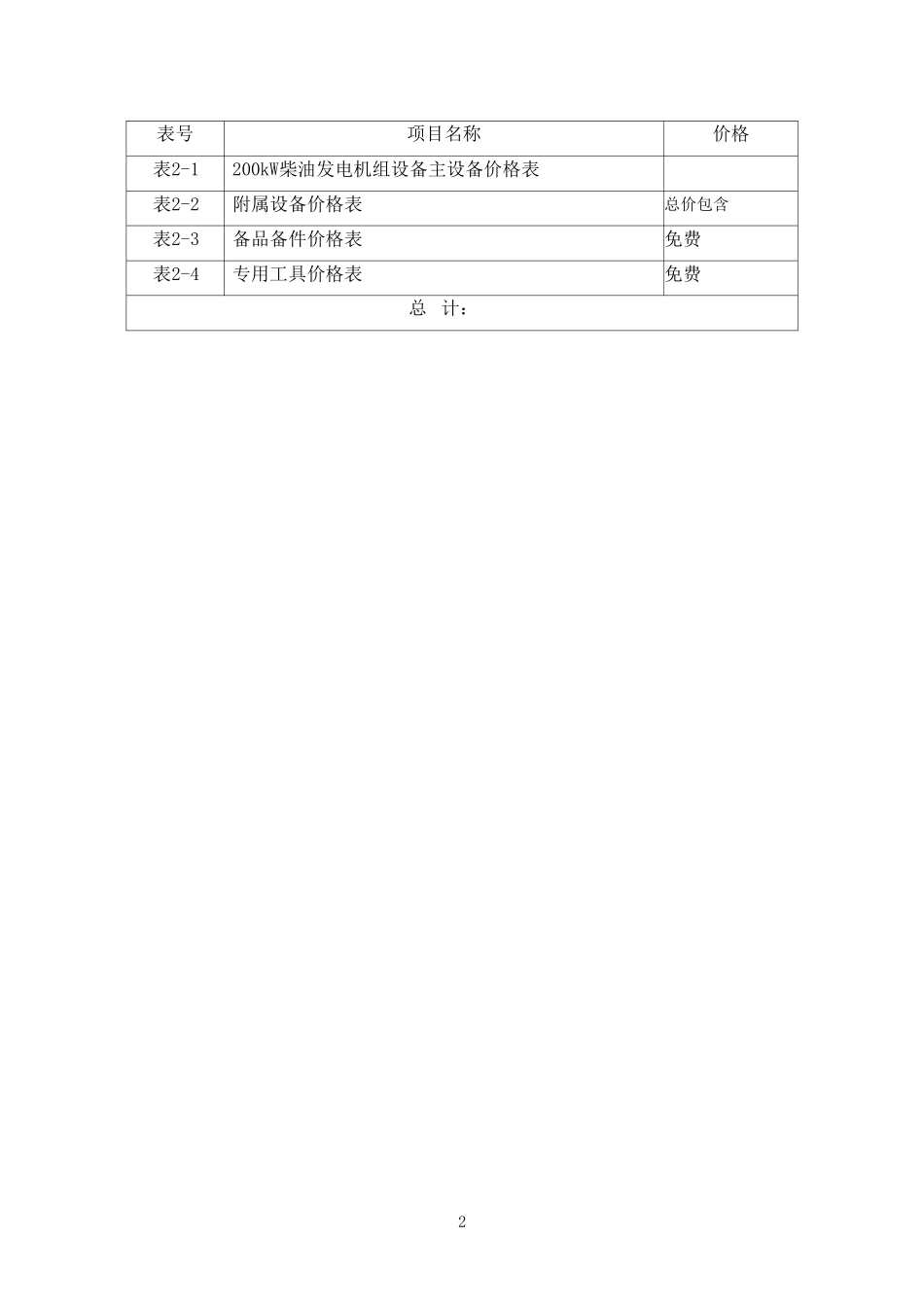 | 表号 | 项目名称 | 价格 |
|---|---|---|
| 表2-1 | 200kW柴油发电机组设备主设备价格表 |  |
| 表2-2 | 附属设备价格表 | 总价包含 |
| 表2-3 | 备品备件价格表 | 免费 |
| 表2-4 | 专用工具价格表 | 免费 |
| 总 计： |  |  |

2